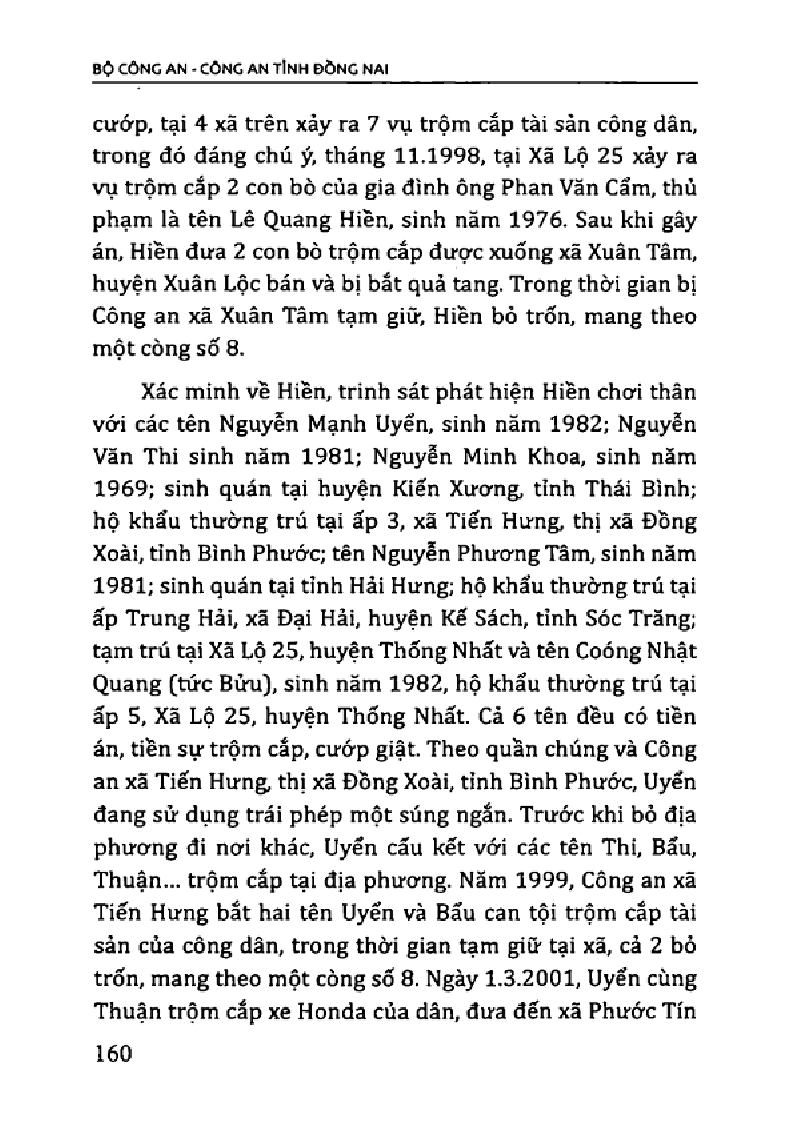 BỘ CÔNG AN - CÔNG AN TỈNH ĐỒNG NAI

cướp, tại 4 xã trên xảy ra 7 vụ trộm cắp tài sản công dân, trong đó đáng chú ý, tháng 11.1998, tại Xã Lộ 25 xảy ra vụ trộm cắp 2 con bò của gia đình ông Phan Văn Cẩm, thủ phạm là tên Lê Quang Hiền, sinh năm 1976. Sau khi gây án, Hiền đưa 2 con bò trộm cắp được xuống xã Xuân Tâm, huyện Xuân Lộc bán và bị bắt quả tang. Trong thời gian bị Công an xã Xuân Tâm tạm giữ, Hiền bỏ trốn, mang theo một còng số 8.

Xác minh về Hiền, trinh sát phát hiện Hiền chơi thân với các tên Nguyễn Mạnh Uyển, sinh năm 1982; Nguyễn Văn Thi sinh năm 1981; Nguyễn Minh Khoa, sinh năm 1969; sinh quán tại huyện Kiến Xương, tỉnh Thái Bình; hộ khẩu thường trú tại ấp 3, xã Tiến Hưng, thị xã Đồng Xoài, tỉnh Bình Phước; tên Nguyễn Phương Tâm, sinh năm 1981; sinh quán tại tỉnh Hải Hưng; hộ khẩu thường trú tại ấp Trung Hải, xã Đại Hải, huyện Kế Sách, tỉnh Sóc Trăng; tạm trú tại Xã Lộ 25, huyện Thống Nhất và tên Coóng Nhật Quang (tức Bửu), sinh năm 1982, hộ khẩu thường trú tại ấp 5, Xã Lộ 25, huyện Thống Nhất. Cả 6 tên đều có tiền án, tiền sự trộm cắp, cướp giật. Theo quần chúng và Công an xã Tiến Hưng, thị xã Đồng Xoài, tỉnh Bình Phước, Uyển đang sử dụng trái phép một súng ngắn. Trước khi bỏ địa phương đi nơi khác, Uyển cấu kết với các tên Thi, Bẩu, Thuận... trộm cắp tại địa phương. Năm 1999, Công an xã Tiến Hưng bắt hai tên Uyển và Bẩu can tội trộm cắp tài sản của công dân, trong thời gian tạm giữ tại xã, cả 2 bỏ trốn, mang theo một còng số 8. Ngày 1.3.2001, Uyển cùng Thuận trộm cắp xe Honda của dân, đưa đến xã Phước Tín

160